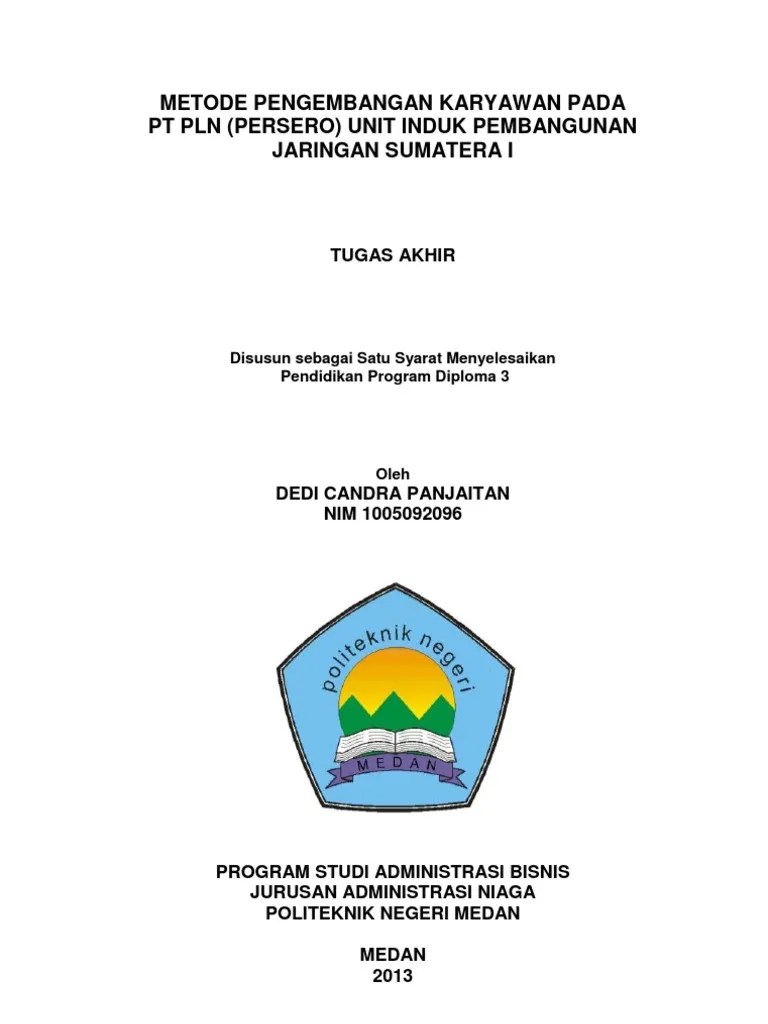 METODE PENGEMBANGAN KARYAWAN PADA PT PLN (PERSERO) UNIT INDUK PEMBANGUNAN JARINGAN SUMATERA I

TUGAS AKHIR

Disusun sebagai Satu Syarat Menyelesaikan Pendidikan Program Diploma 3

Oleh
DEDI CANDRA PANJAITAN
NIM 1005092096

politeknik negeri
MEDAN

PROGRAM STUDI ADMINISTRASI BISNIS
JURUSAN ADMINISTRASI NIAGA
POLITEKNIK NEGERI MEDAN

MEDAN
2013